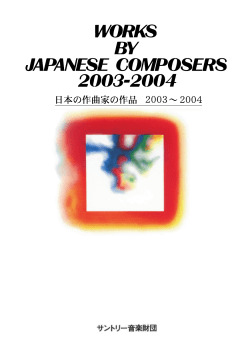 WORKS
BY
JAPANESE COMPOSERS
2003-2004

日本の作曲家の作品　2003～2004

サントリー音楽財団